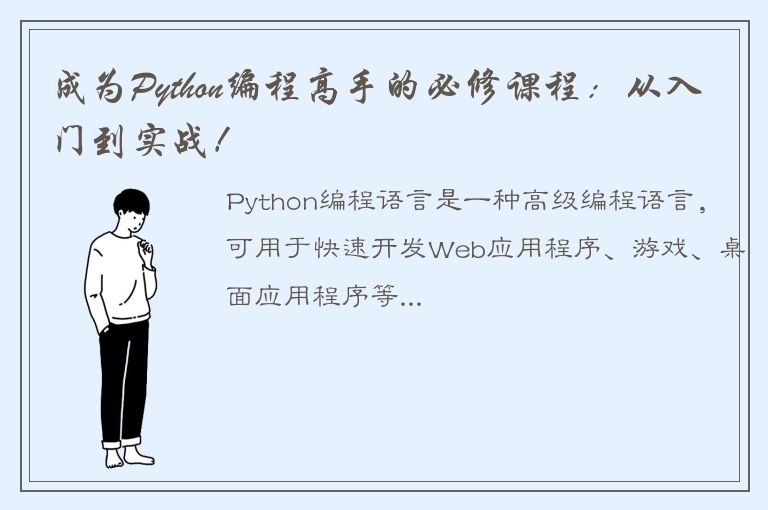 成为Python编程高手的必修课程：从入门到实战！

Python编程语言是一种高级编程语言，可用于快速开发Web应用程序、游戏、桌面应用程序等...